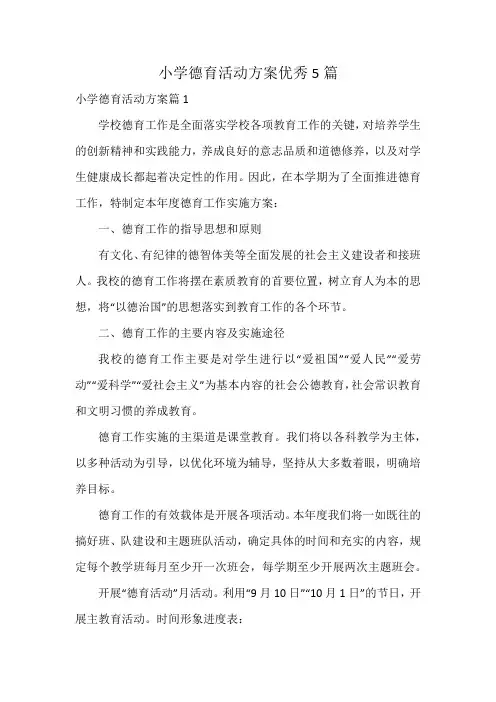 小学德育活动方案优秀5篇

小学德育活动方案篇1

学校德育工作是全面落实学校各项教育工作的关键，对培养学生的创新精神和实践能力，养成良好的意志品质和道德修养，以及对学生健康成长都起着决定性的作用。因此，在本学期为了全面推进德育工作，特制定本年度德育工作实施方案：

一、德育工作的指导思想和原则

有文化、有纪律的德智体美等全面发展的社会主义建设者和接班人。我校的德育工作将摆在素质教育的首要位置，树立育人为本的思想，将“以德治国”的思想落实到教育工作的各个环节。

二、德育工作的主要内容及实施途径

我校的德育工作主要是对学生进行以“爱祖国”“爱人民”“爱劳动”“爱科学”“爱社会主义”为基本内容的社会公德教育，社会常识教育和文明习惯的养成教育。

德育工作实施的主渠道是课堂教育。我们将以各科教学为主体，以多种活动为引导，以优化环境为辅导，坚持从大多数着眼，明确培养目标。

德育工作的有效载体是开展各项活动。本年度我们将一如既往的搞好班、队建设和主题班队活动，确定具体的时间和充实的内容，规定每个教学班每月至少开一次班会，每学期至少开展两次主题班会。

开展“德育活动”月活动。利用“9月10日”“10月1日”的节日，开展主教育活动。时间形象进度表：